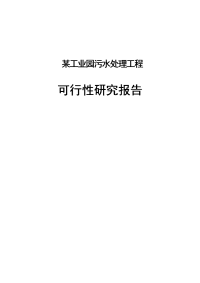 某工业园污水处理工程

可行性研究报告